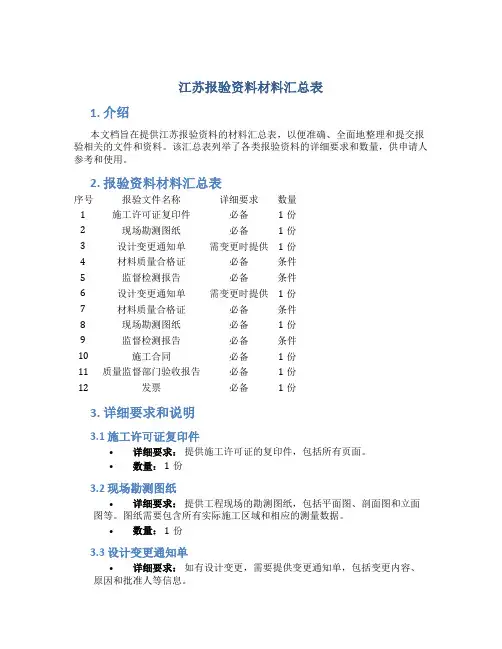 江苏报验资料材料汇总表

1. 介绍

本文档旨在提供江苏报验资料的材料汇总表，以便准确、全面地整理和提交报验相关的文件和资料。该汇总表列举了各类报验资料的详细要求和数量，供申请人参考和使用。

2. 报验资料材料汇总表

| 序号 | 报验文件名称 | 详细要求 | 数量 |
|---|---|---|---|
| 1 | 施工许可证复印件 | 必备 | 1 份 |
| 2 | 现场勘测图纸 | 必备 | 1 份 |
| 3 | 设计变更通知单 | 需变更时提供 | 1 份 |
| 4 | 材料质量合格证 | 必备 | 条件 |
| 5 | 监督检测报告 | 必备 | 条件 |
| 6 | 设计变更通知单 | 需变更时提供 | 1 份 |
| 7 | 材料质量合格证 | 必备 | 条件 |
| 8 | 现场勘测图纸 | 必备 | 1 份 |
| 9 | 监督检测报告 | 必备 | 条件 |
| 10 | 施工合同 | 必备 | 1 份 |
| 11 | 质量监督部门验收报告 | 必备 | 1 份 |
| 12 | 发票 | 必备 | 1 份 |

3. 详细要求和说明

3.1 施工许可证复印件

• 详细要求：提供施工许可证的复印件，包括所有页面。
• 数量：1 份

3.2 现场勘测图纸

• 详细要求：提供工程现场的勘测图纸，包括平面图、剖面图和立面图等。图纸需要包含所有实际施工区域和相应的测量数据。
• 数量：1 份

3.3 设计变更通知单

• 详细要求：如有设计变更，需要提供变更通知单，包括变更内容、原因和批准人等信息。